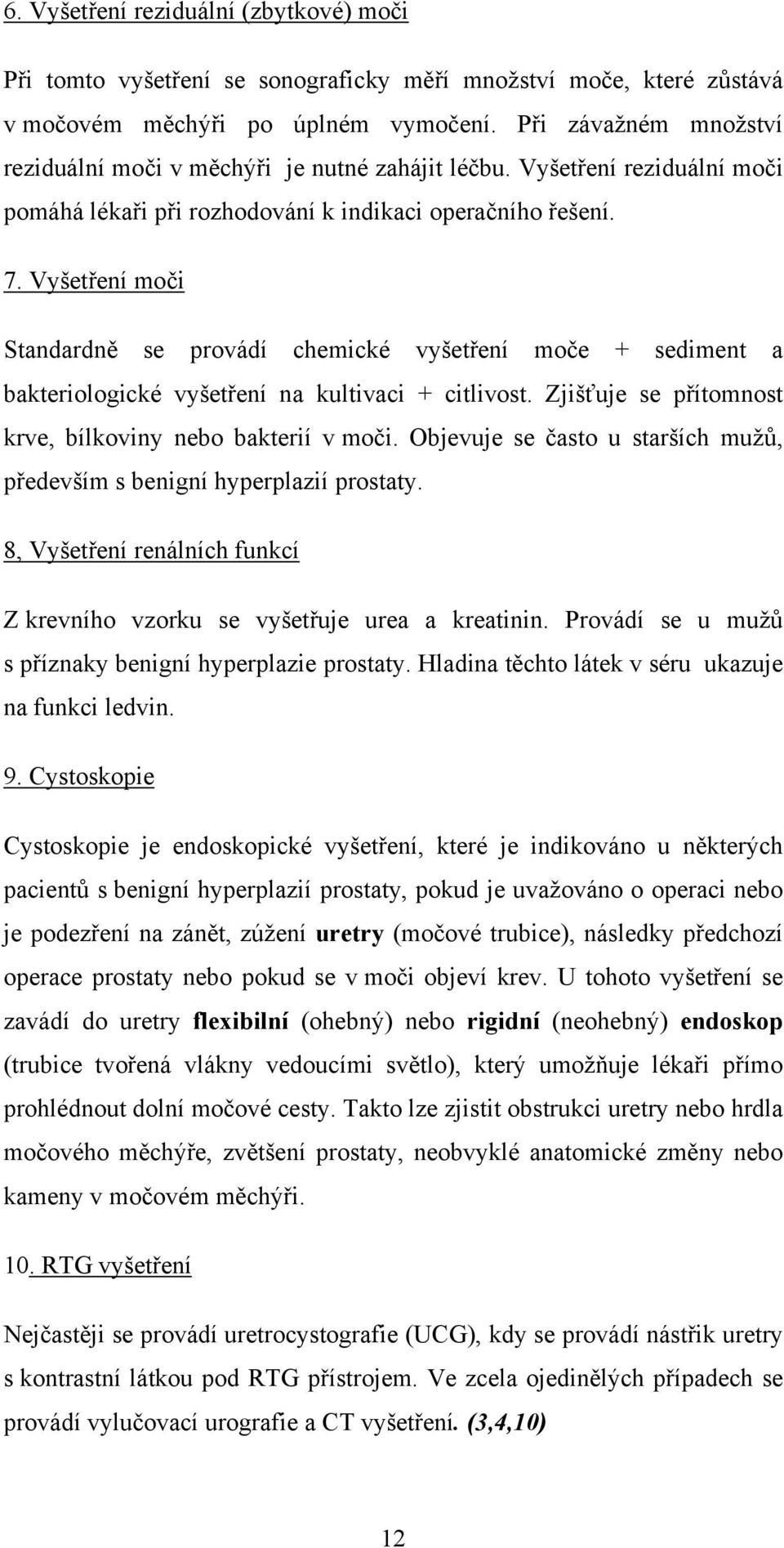 6. Vyšetření reziduální (zbytkové) moči

Při tomto vyšetření se sonograficky měří množství moče, které zůstává v močovém měchýři po úplném vymočení. Při závažném množství reziduální moči v měchýři je nutné zahájit léčbu. Vyšetření reziduální moči pomáhá lékaři při rozhodování k indikaci operačního řešení.

7. Vyšetření moči

Standardně se provádí chemické vyšetření moče + sediment a bakteriologické vyšetření na kultivaci + citlivost. Zjišťuje se přítomnost krve, bílkoviny nebo bakterií v moči. Objevuje se často u starších mužů, především s benigní hyperplazií prostaty.

8, Vyšetření renálních funkcí

Z krevního vzorku se vyšetřuje urea a kreatinin. Provádí se u mužů s příznaky benigní hyperplazie prostaty. Hladina těchto látek v séru ukazuje na funkci ledvin.

9. Cystoskopie

Cystoskopie je endoskopické vyšetření, které je indikováno u některých pacientů s benigní hyperplazií prostaty, pokud je uvažováno o operaci nebo je podezření na zánět, zúžení uretry (močové trubice), následky předchozí operace prostaty nebo pokud se v moči objeví krev. U tohoto vyšetření se zavádí do uretry flexibilní (ohebný) nebo rigidní (neohebný) endoskop (trubice tvořená vlákny vedoucími světlo), který umožňuje lékaři přímo prohlédnout dolní močové cesty. Takto lze zjistit obstrukci uretry nebo hrdla močového měchýře, zvětšení prostaty, neobvyklé anatomické změny nebo kameny v močovém měchýři.

10. RTG vyšetření

Nejčastěji se provádí uretrocystografie (UCG), kdy se provádí nástřik uretry s kontrastní látkou pod RTG přístrojem. Ve zcela ojedinělých případech se provádí vylučovací urografie a CT vyšetření. (3,4,10)

12